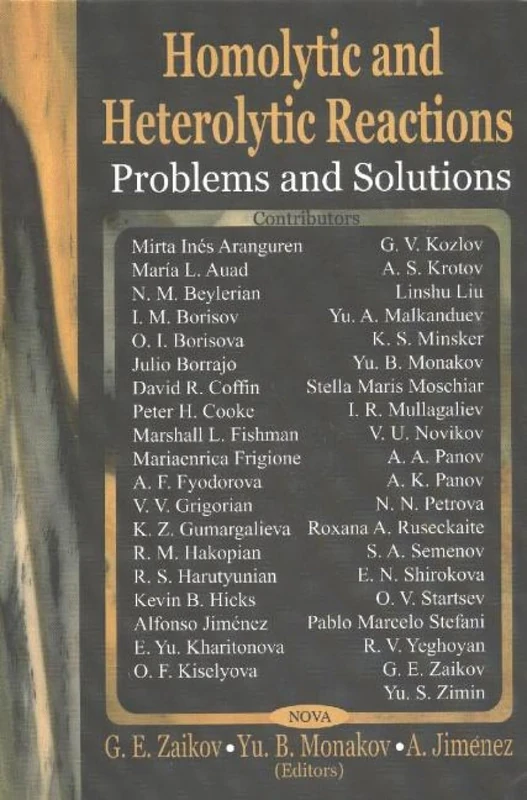 Homolytic and Heterolytic Reactions

Problems and Solutions

Contributors

Mirta Inés Aranguren
María L. Auad
N. M. Beylerian
I. M. Borisov
O. I. Borisova
Julio Borrajo
David R. Coffin
Peter H. Cooke
Marshall L. Fishman
Mariaenrica Frigione
A. F. Fyodorova
V. V. Grigorian
K. Z. Gumargalieva
R. M. Hakopian
R. S. Harutyunian
Kevin B. Hicks
Alfonso Jiménez
E. Yu. Kharitonova
O. F. Kiselyova

G. V. Kozlov
A. S. Krotov
Linshu Liu
Yu. A. Malkanduev
K. S. Minsker
Yu. B. Monakov
Stella Maris Moschiar
I. R. Mullagaliev
V. U. Novikov
A. A. Panov
A. K. Panov
N. N. Petrova
Roxana A. Ruseckaite
S. A. Semenov
E. N. Shirokova
O. V. Startsev
Pablo Marcelo Stefani
R. V. Yeghoyan
G. E. Zaikov
Yu. S. Zimin

NOVA

G. E. Zaikov • Yu. B. Monakov • A. Jiménez
(Editors)